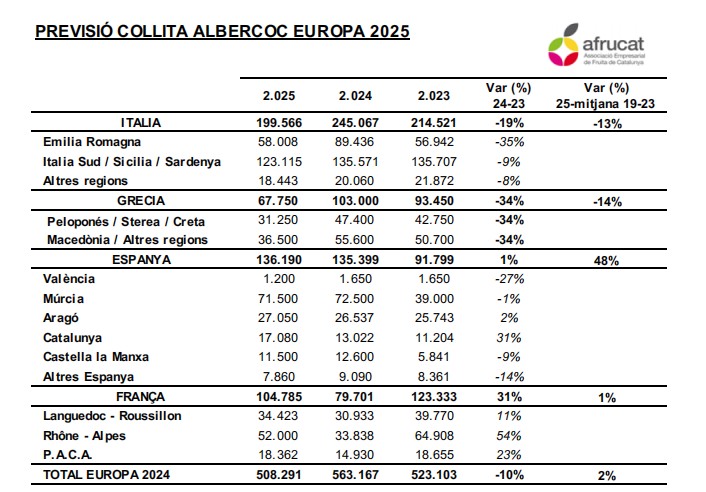 PREVISIÓ COLLITA ALBERCOC EUROPA 2025

afrucat
Associació Empresarial de Fruita de Catalunya

| | 2.025 | 2.024 | 2.023 | Var (%) 24-23 | Var (%) 25-mitjana 19-23 |
|---|---|---|---|---|---|
| ITALIA | 199.566 | 245.067 | 214.521 | -19% | -13% |
| Emilia Romagna | 58.008 | 89.436 | 56.942 | -35% | |
| Italia Sud / Sicilia / Sardenya | 123.115 | 135.571 | 135.707 | -9% | |
| Altres regions | 18.443 | 20.060 | 21.872 | -8% | |
| GRECIA | 67.750 | 103.000 | 93.450 | -34% | -14% |
| Peloponés / Sterea / Creta | 31.250 | 47.400 | 42.750 | -34% | |
| Macedònia / Altres regions | 36.500 | 55.600 | 50.700 | -34% | |
| ESPANYA | 136.190 | 135.399 | 91.799 | 1% | 48% |
| València | 1.200 | 1.650 | 1.650 | -27% | |
| Múrcia | 71.500 | 72.500 | 39.000 | -1% | |
| Aragó | 27.050 | 26.537 | 25.743 | 2% | |
| Catalunya | 17.080 | 13.022 | 11.204 | 31% | |
| Castella la Manxa | 11.500 | 12.600 | 5.841 | -9% | |
| Altres Espanya | 7.860 | 9.090 | 8.361 | -14% | |
| FRANÇA | 104.785 | 79.701 | 123.333 | 31% | 1% |
| Languedoc - Roussillon | 34.423 | 30.933 | 39.770 | 11% | |
| Rhône - Alpes | 52.000 | 33.838 | 64.908 | 54% | |
| P.A.C.A. | 18.362 | 14.930 | 18.655 | 23% | |
| TOTAL EUROPA 2024 | 508.291 | 563.167 | 523.103 | -10% | 2% |